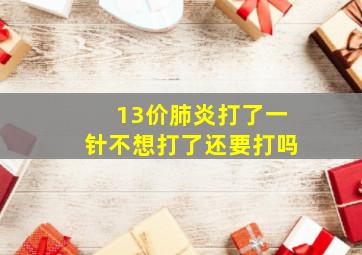 13价肺炎打了一针不想打了还要打吗